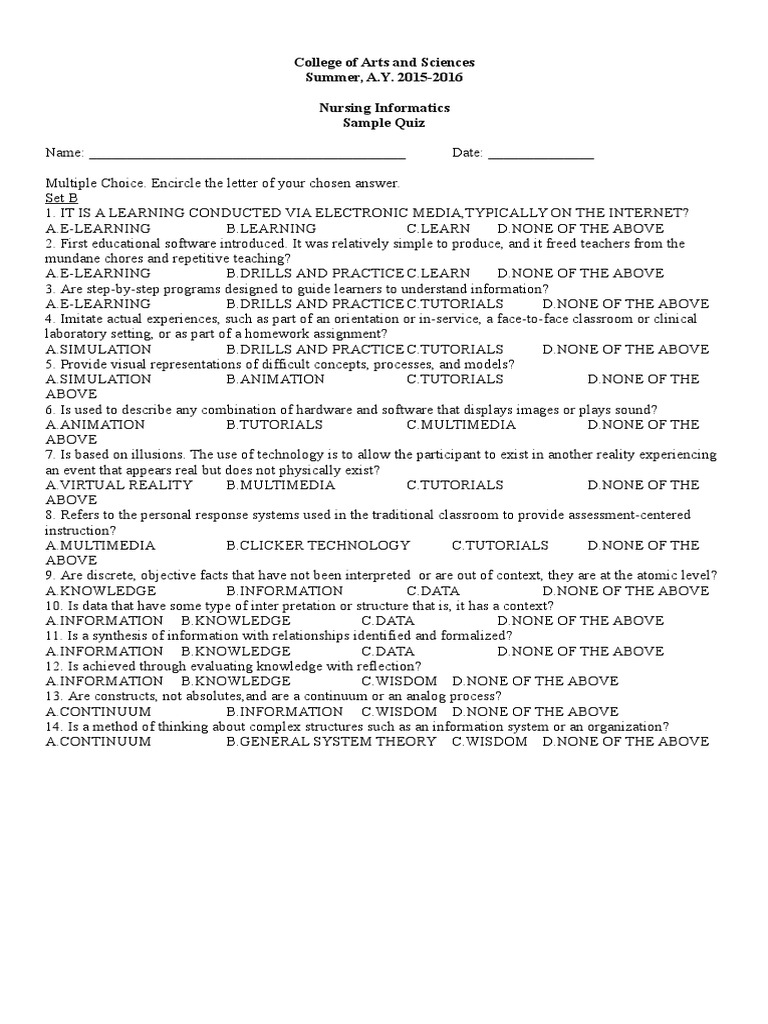 College of Arts and Sciences
Summer, A.Y. 2015-2016

Nursing Informatics
Sample Quiz

Name: ____ Date: ____

Multiple Choice. Encircle the letter of your chosen answer.
Set B
1. IT IS A LEARNING CONDUCTED VIA ELECTRONIC MEDIA,TYPICALLY ON THE INTERNET?
A.E-LEARNING B.LEARNING C.LEARN D.NONE OF THE ABOVE
2. First educational software introduced. It was relatively simple to produce, and it freed teachers from the mundane chores and repetitive teaching?
A.E-LEARNING B.DRILLS AND PRACTICE C.LEARN D.NONE OF THE ABOVE
3. Are step-by-step programs designed to guide learners to understand information?
A.E-LEARNING B.DRILLS AND PRACTICE C.TUTORIALS D.NONE OF THE ABOVE
4. Imitate actual experiences, such as part of an orientation or in-service, a face-to-face classroom or clinical laboratory setting, or as part of a homework assignment?
A.SIMULATION B.DRILLS AND PRACTICE C.TUTORIALS D.NONE OF THE ABOVE
5. Provide visual representations of difficult concepts, processes, and models?
A.SIMULATION B.ANIMATION C.TUTORIALS D.NONE OF THE ABOVE
6. Is used to describe any combination of hardware and software that displays images or plays sound?
A.ANIMATION B.TUTORIALS C.MULTIMEDIA D.NONE OF THE ABOVE
7. Is based on illusions. The use of technology is to allow the participant to exist in another reality experiencing an event that appears real but does not physically exist?
A.VIRTUAL REALITY B.MULTIMEDIA C.TUTORIALS D.NONE OF THE ABOVE
8. Refers to the personal response systems used in the traditional classroom to provide assessment-centered instruction?
A.MULTIMEDIA B.CLICKER TECHNOLOGY C.TUTORIALS D.NONE OF THE ABOVE
9. Are discrete, objective facts that have not been interpreted or are out of context, they are at the atomic level?
A.KNOWLEDGE B.INFORMATION C.DATA D.NONE OF THE ABOVE
10. Is data that have some type of inter pretation or structure that is, it has a context?
A.INFORMATION B.KNOWLEDGE C.DATA D.NONE OF THE ABOVE
11. Is a synthesis of information with relationships identified and formalized?
A.INFORMATION B.KNOWLEDGE C.DATA D.NONE OF THE ABOVE
12. Is achieved through evaluating knowledge with reflection?
A.INFORMATION B.KNOWLEDGE C.WISDOM D.NONE OF THE ABOVE
13. Are constructs, not absolutes,and are a continuum or an analog process?
A.CONTINUUM B.INFORMATION C.WISDOM D.NONE OF THE ABOVE
14. Is a method of thinking about complex structures such as an information system or an organization?
A.CONTINUUM B.GENERAL SYSTEM THEORY C.WISDOM D.NONE OF THE ABOVE